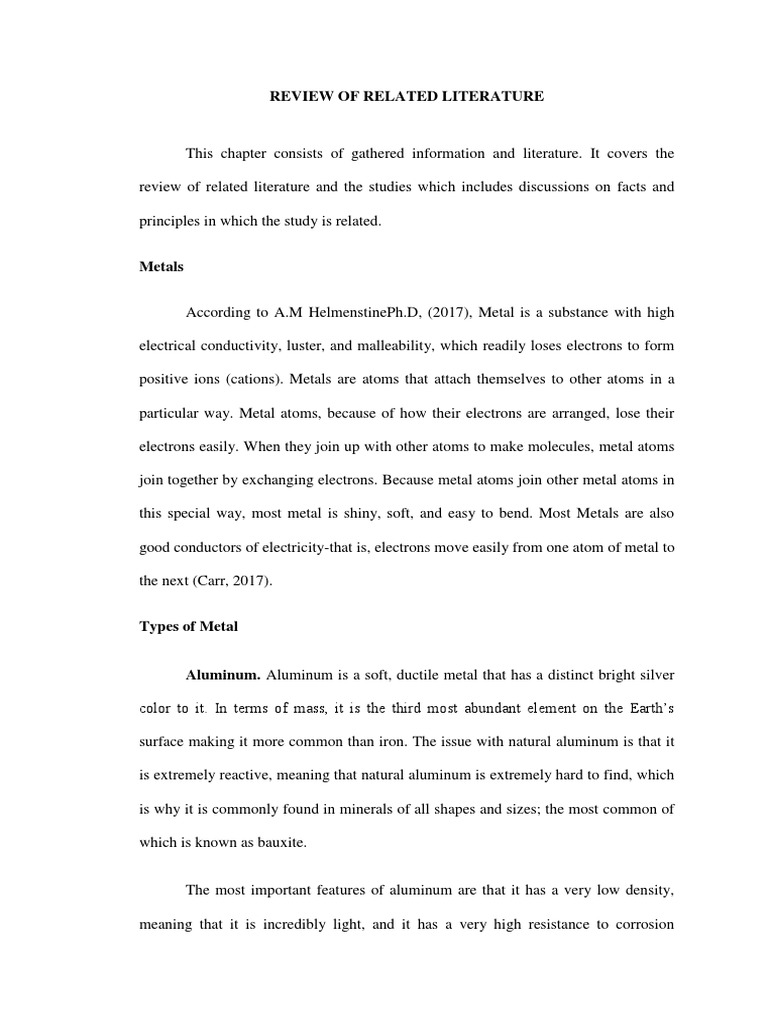 REVIEW OF RELATED LITERATURE

This chapter consists of gathered information and literature. It covers the review of related literature and the studies which includes discussions on facts and principles in which the study is related.

Metals

According to A.M HelmenstinePh.D, (2017), Metal is a substance with high electrical conductivity, luster, and malleability, which readily loses electrons to form positive ions (cations). Metals are atoms that attach themselves to other atoms in a particular way. Metal atoms, because of how their electrons are arranged, lose their electrons easily. When they join up with other atoms to make molecules, metal atoms join together by exchanging electrons. Because metal atoms join other metal atoms in this special way, most metal is shiny, soft, and easy to bend. Most Metals are also good conductors of electricity-that is, electrons move easily from one atom of metal to the next (Carr, 2017).

Types of Metal

Aluminum. Aluminum is a soft, ductile metal that has a distinct bright silver color to it. In terms of mass, it is the third most abundant element on the Earth's surface making it more common than iron. The issue with natural aluminum is that it is extremely reactive, meaning that natural aluminum is extremely hard to find, which is why it is commonly found in minerals of all shapes and sizes; the most common of which is known as bauxite.

The most important features of aluminum are that it has a very low density, meaning that it is incredibly light, and it has a very high resistance to corrosion